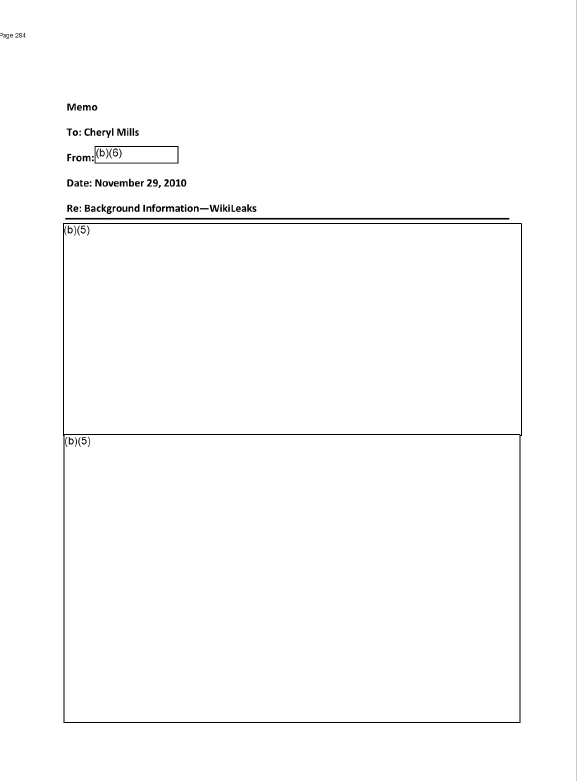 Page 284

Memo

To: Cheryl Mills

From: (b)(6)

Date: November 29, 2010

Re: Background Information—WikiLeaks

(b)(5)

(b)(5)